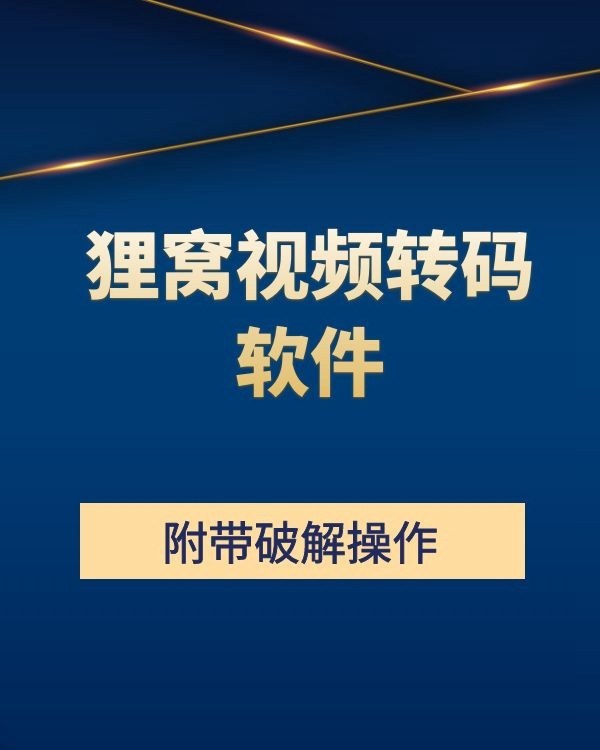 狸窝视频转码软件

附带破解操作